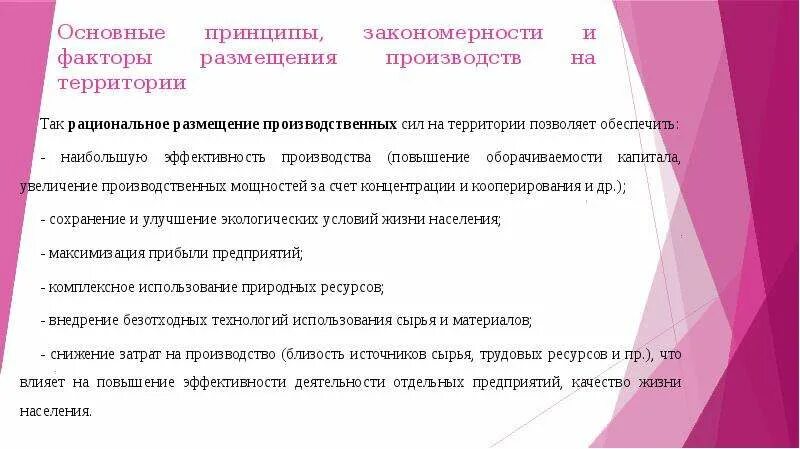 Основные принципы, закономерности и факторы размещения производств на территории

Так рациональное размещение производственных сил на территории позволяет обеспечить:

- наибольшую эффективность производства (повышение оборачиваемости капитала, увеличение производственных мощностей за счет концентрации и кооперирования и др.);

- сохранение и улучшение экологических условий жизни населения;

- максимизация прибыли предприятий;

- комплексное использование природных ресурсов;

- внедрение безотходных технологий использования сырья и материалов;

- снижение затрат на производство (близость источников сырья, трудовых ресурсов и пр.), что влияет на повышение эффективности деятельности отдельных предприятий, качество жизни населения.